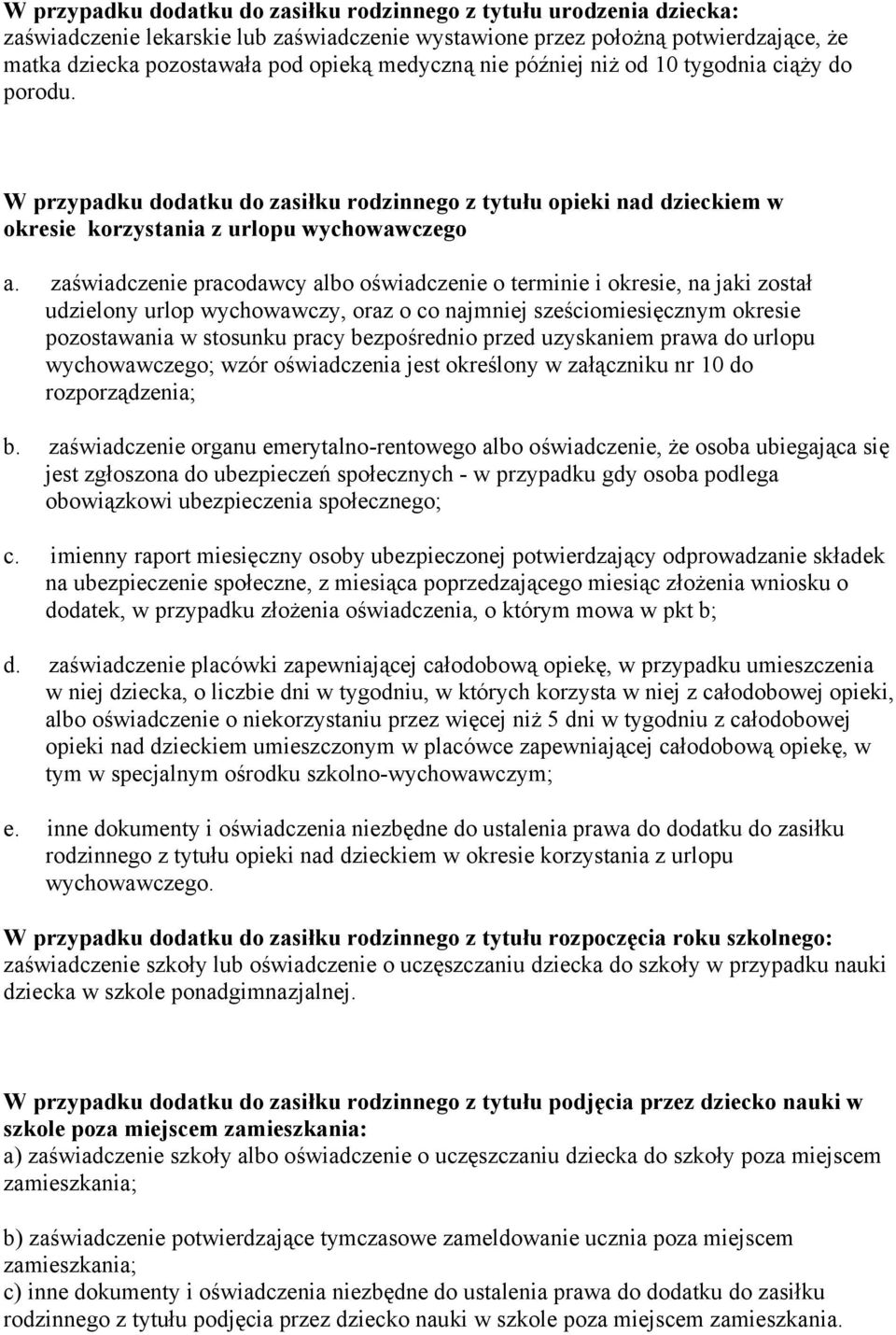 W przypadku dodatku do zasiłku rodzinnego z tytułu urodzenia dziecka:
zaświadczenie lekarskie lub zaświadczenie wystawione przez położną potwierdzające, że matka dziecka pozostawała pod opieką medyczną nie później niż od 10 tygodnia ciąży do porodu.

W przypadku dodatku do zasiłku rodzinnego z tytułu opieki nad dzieckiem w okresie korzystania z urlopu wychowawczego

a. zaświadczenie pracodawcy albo oświadczenie o terminie i okresie, na jaki został udzielony urlop wychowawczy, oraz o co najmniej sześciomiesięcznym okresie pozostawania w stosunku pracy bezpośrednio przed uzyskaniem prawa do urlopu wychowawczego; wzór oświadczenia jest określony w załączniku nr 10 do rozporządzenia;

b. zaświadczenie organu emerytalno-rentowego albo oświadczenie, że osoba ubiegająca się jest zgłoszona do ubezpieczeń społecznych - w przypadku gdy osoba podlega obowiązkowi ubezpieczenia społecznego;

c. imienny raport miesięczny osoby ubezpieczonej potwierdzający odprowadzanie składek na ubezpieczenie społeczne, z miesiąca poprzedzającego miesiąc złożenia wniosku o dodatek, w przypadku złożenia oświadczenia, o którym mowa w pkt b;

d. zaświadczenie placówki zapewniającej całodobową opiekę, w przypadku umieszczenia w niej dziecka, o liczbie dni w tygodniu, w których korzysta w niej z całodobowej opieki, albo oświadczenie o niekorzystaniu przez więcej niż 5 dni w tygodniu z całodobowej opieki nad dzieckiem umieszczonym w placówce zapewniającej całodobową opiekę, w tym w specjalnym ośrodku szkolno-wychowawczym;

e. inne dokumenty i oświadczenia niezbędne do ustalenia prawa do dodatku do zasiłku rodzinnego z tytułu opieki nad dzieckiem w okresie korzystania z urlopu wychowawczego.

W przypadku dodatku do zasiłku rodzinnego z tytułu rozpoczęcia roku szkolnego:
zaświadczenie szkoły lub oświadczenie o uczęszczaniu dziecka do szkoły w przypadku nauki dziecka w szkole ponadgimnazjalnej.

W przypadku dodatku do zasiłku rodzinnego z tytułu podjęcia przez dziecko nauki w szkole poza miejscem zamieszkania:
a) zaświadczenie szkoły albo oświadczenie o uczęszczaniu dziecka do szkoły poza miejscem zamieszkania;

b) zaświadczenie potwierdzające tymczasowe zameldowanie ucznia poza miejscem zamieszkania;
c) inne dokumenty i oświadczenia niezbędne do ustalenia prawa do dodatku do zasiłku rodzinnego z tytułu podjęcia przez dziecko nauki w szkole poza miejscem zamieszkania.